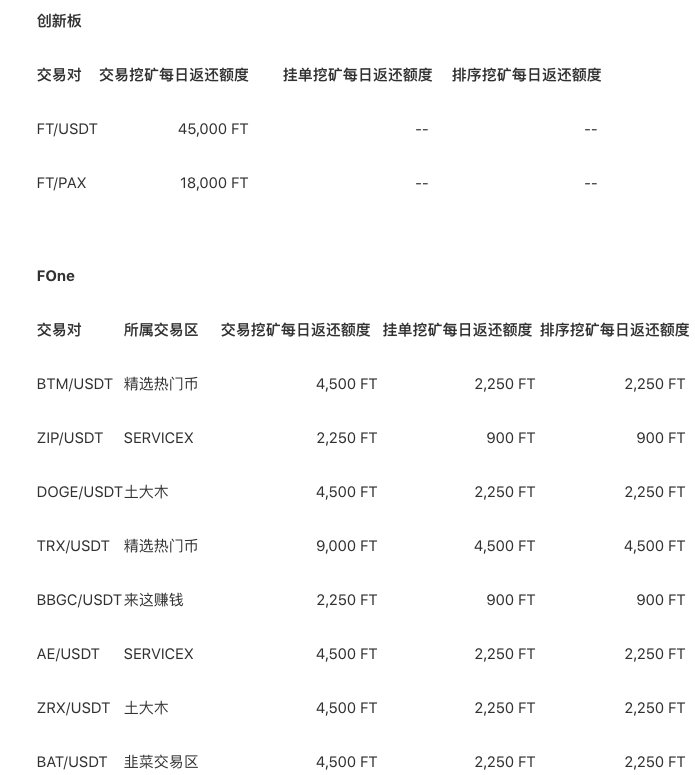 创新板

| 交易对 | 交易挖矿每日返还额度 | 挂单挖矿每日返还额度 | 排序挖矿每日返还额度 |
|---|---|---|---|
| FT/USDT | 45,000 FT | -- | -- |
| FT/PAX | 18,000 FT | -- | -- |

FOne

| 交易对 | 所属交易区 | 交易挖矿每日返还额度 | 挂单挖矿每日返还额度 | 排序挖矿每日返还额度 |
|---|---|---|---|---|
| BTM/USDT | 精选热门币 | 4,500 FT | 2,250 FT | 2,250 FT |
| ZIP/USDT | SERVICEX | 2,250 FT | 900 FT | 900 FT |
| DOGE/USDT | 土大木 | 4,500 FT | 2,250 FT | 2,250 FT |
| TRX/USDT | 精选热门币 | 9,000 FT | 4,500 FT | 4,500 FT |
| BBGC/USDT | 来这赚钱 | 2,250 FT | 900 FT | 900 FT |
| AE/USDT | SERVICEX | 4,500 FT | 2,250 FT | 2,250 FT |
| ZRX/USDT | 土大木 | 4,500 FT | 2,250 FT | 2,250 FT |
| BAT/USDT | 韭菜交易区 | 4,500 FT | 2,250 FT | 2,250 FT |